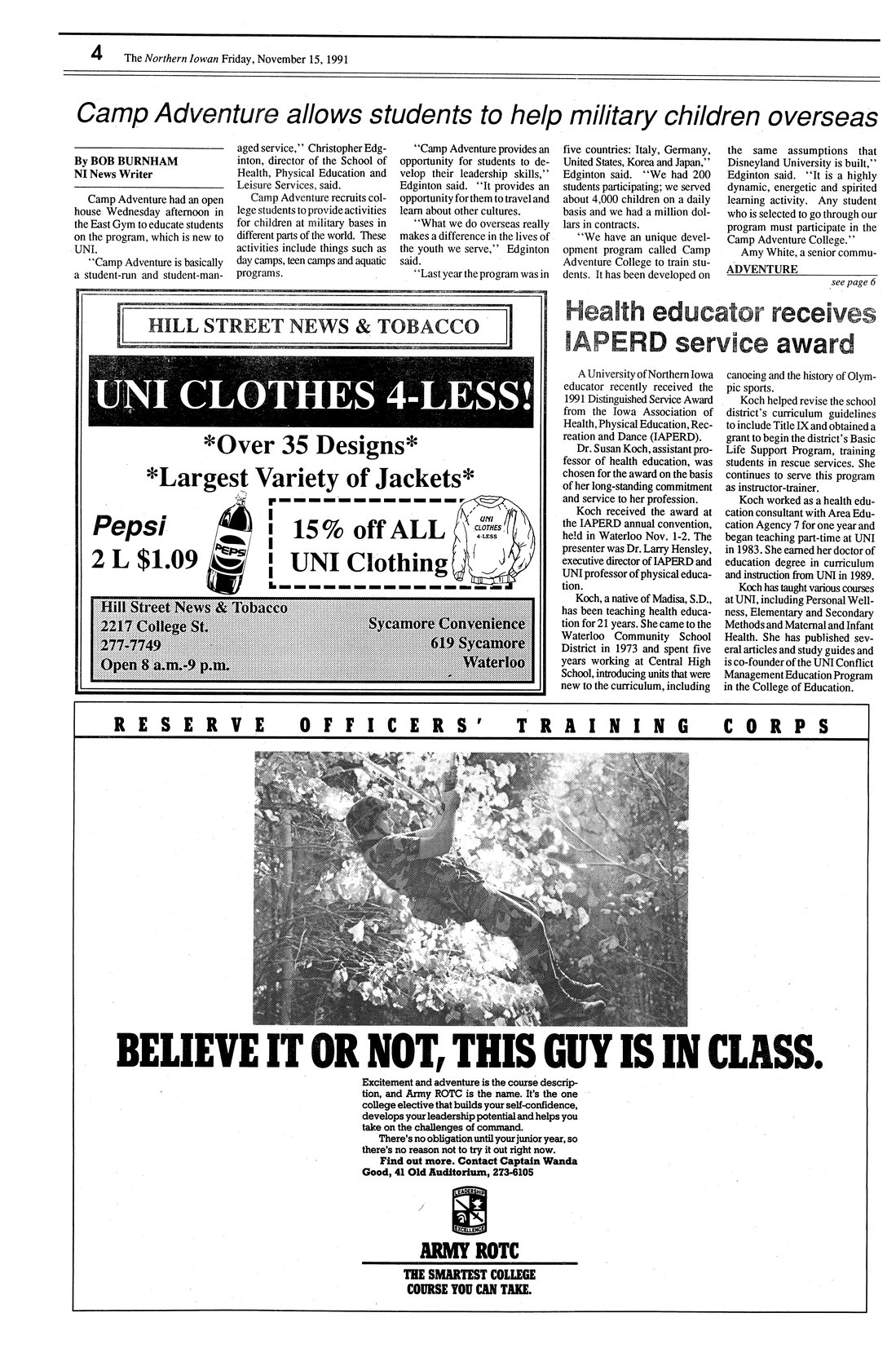 4 The Northern Iowan Friday, November 15, 1991

Camp Adventure allows students to help military children overseas

By BOB BURNHAM
NI News Writer

Camp Adventure had an open house Wednesday afternoon in the East Gym to educate students on the program, which is new to UNI.

"Camp Adventure is basically a student-run and student-managed service," Christopher Edginton, director of the School of Health, Physical Education and Leisure Services, said.

Camp Adventure recruits college students to provide activities for children at military bases in different parts of the world. These activities include things such as day camps, teen camps and aquatic programs.

"Camp Adventure provides an opportunity for students to develop their leadership skills," Edginton said. "It provides an opportunity for them to travel and learn about other cultures.

"What we do overseas really makes a difference in the lives of the youth we serve," Edginton said.

"Last year the program was in five countries: Italy, Germany, United States, Korea and Japan," Edginton said. "We had 200 students participating; we served about 4,000 children on a daily basis and we had a million dollars in contracts.

"We have an unique development program called Camp Adventure College to train students. It has been developed on the same assumptions that Disneyland University is built," Edginton said. "It is a highly dynamic, energetic and spirited learning activity. Any student who is selected to go through our program must participate in the Camp Adventure College."

Amy White, a senior commu-

ADVENTURE
see page 6

HILL STREET NEWS & TOBACCO

UNI CLOTHES 4-LESS!

*Over 35 Designs*
*Largest Variety of Jackets*

Pepsi
2 L $1.09

PEPSI

15% off ALL UNI Clothing

UNI CLOTHES 4-LESS

Hill Street News & Tobacco
2217 College St.
277-7749
Open 8 a.m.-9 p.m.

Sycamore Convenience
619 Sycamore
Waterloo

Health educator receives IAPERD service award

A University of Northern Iowa educator recently received the 1991 Distinguished Service Award from the Iowa Association of Health, Physical Education, Recreation and Dance (IAPERD).

Dr. Susan Koch, assistant professor of health education, was chosen for the award on the basis of her long-standing commitment and service to her profession.

Koch received the award at the IAPERD annual convention, held in Waterloo Nov. 1-2. The presenter was Dr. Larry Hensley, executive director of IAPERD and UNI professor of physical education.

Koch, a native of Madisa, S.D., has been teaching health education for 21 years. She came to the Waterloo Community School District in 1973 and spent five years working at Central High School, introducing units that were new to the curriculum, including canoeing and the history of Olympic sports.

Koch helped revise the school district's curriculum guidelines to include Title IX and obtained a grant to begin the district's Basic Life Support Program, training students in rescue services. She continues to serve this program as instructor-trainer.

Koch worked as a health education consultant with Area Education Agency 7 for one year and began teaching part-time at UNI in 1983. She earned her doctor of education degree in curriculum and instruction from UNI in 1989.

Koch has taught various courses at UNI, including Personal Wellness, Elementary and Secondary Methods and Maternal and Infant Health. She has published several articles and study guides and is co-founder of the UNI Conflict Management Education Program in the College of Education.

RESERVE OFFICERS' TRAINING CORPS

BELIEVE IT OR NOT, THIS GUY IS IN CLASS.

Excitement and adventure is the course description, and Army ROTC is the name. It's the one college elective that builds your self-confidence, develops your leadership potential and helps you take on the challenges of command.

There's no obligation until your junior year, so there's no reason not to try it out right now.

Find out more. Contact Captain Wanda Good, 41 Old Auditorium, 273-6105

LEADERSHIP EXCELLENCE

ARMY ROTC
THE SMARTEST COLLEGE COURSE YOU CAN TAKE.